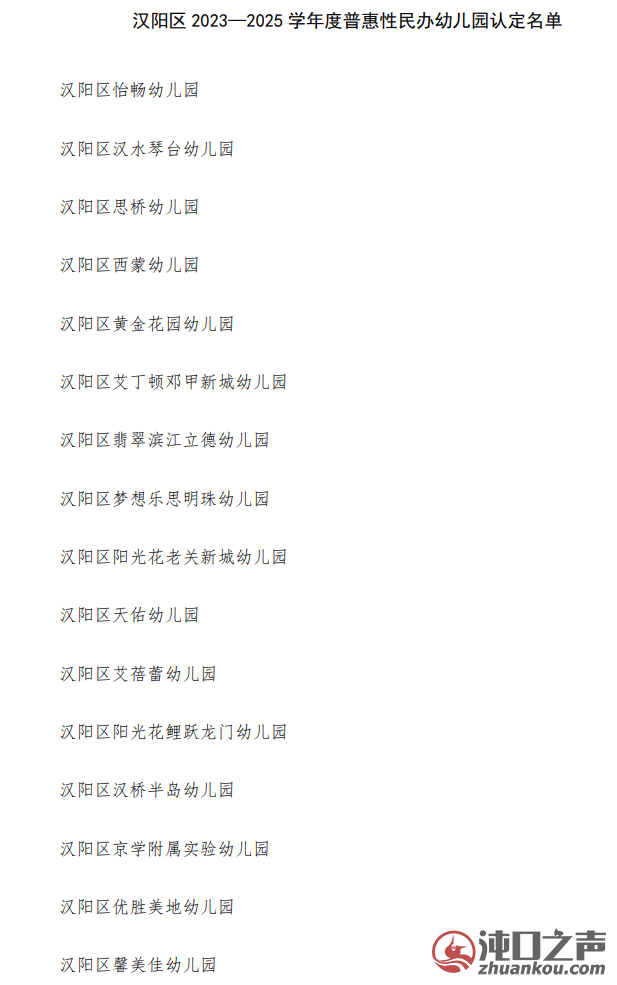 汉阳区2023—2025学年度普惠性民办幼儿园认定名单

汉阳区怡畅幼儿园

汉阳区汉水琴台幼儿园

汉阳区思桥幼儿园

汉阳区西蒙幼儿园

汉阳区黄金花园幼儿园

汉阳区艾丁顿邓甲新城幼儿园

汉阳区翡翠滨江立德幼儿园

汉阳区梦想乐思明珠幼儿园

汉阳区阳光花老关新城幼儿园

汉阳区天佑幼儿园

汉阳区艾蓓蕾幼儿园

汉阳区阳光花鲤跃龙门幼儿园

汉阳区汉桥半岛幼儿园

汉阳区京学附属实验幼儿园

汉阳区优胜美地幼儿园

汉阳区馨美佳幼儿园

沌口之声
zhuankou.com